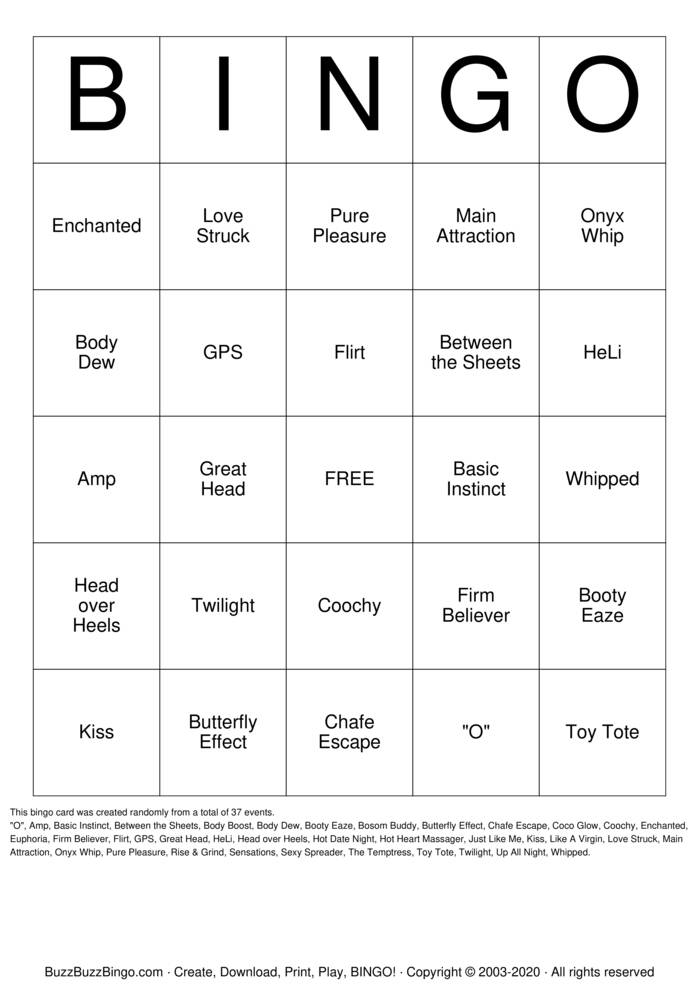 | B | I | N | G | O |
|---|---|---|---|---|
| Enchanted | Love Struck | Pure Pleasure | Main Attraction | Onyx Whip |
| Body Dew | GPS | Flirt | Between the Sheets | HeLi |
| Amp | Great Head | FREE | Basic Instinct | Whipped |
| Head over Heels | Twilight | Coochy | Firm Believer | Booty Eaze |
| Kiss | Butterfly Effect | Chafe Escape | "O" | Toy Tote |

This bingo card was created randomly from a total of 37 events.
"O", Amp, Basic Instinct, Between the Sheets, Body Boost, Body Dew, Booty Eaze, Bosom Buddy, Butterfly Effect, Chafe Escape, Coco Glow, Coochy, Enchanted, Euphoria, Firm Believer, Flirt, GPS, Great Head, HeLi, Head over Heels, Hot Date Night, Hot Heart Massager, Just Like Me, Kiss, Like A Virgin, Love Struck, Main Attraction, Onyx Whip, Pure Pleasure, Rise & Grind, Sensations, Sexy Spreader, The Temptress, Toy Tote, Twilight, Up All Night, Whipped.

BuzzBuzzBingo.com · Create, Download, Print, Play, BINGO! · Copyright © 2003-2020 · All rights reserved